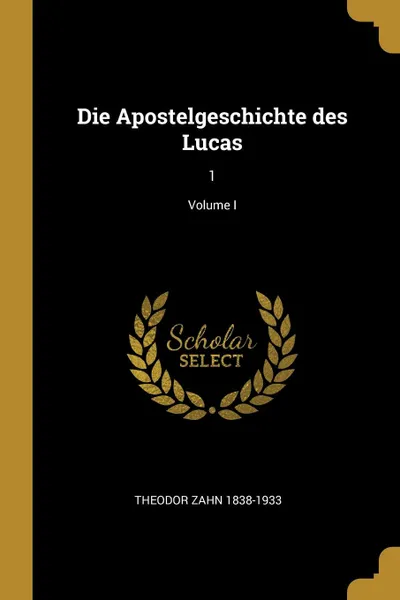 Die Apostelgeschichte des Lucas

1

Volume I

Scholar SELECT

THEODOR ZAHN 1838-1933